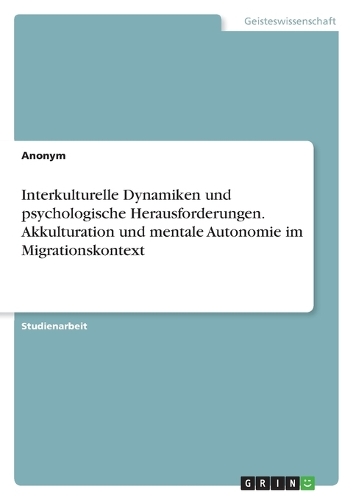 Geisteswissenschaft

Anonym

Interkulturelle Dynamiken und psychologische Herausforderungen. Akkulturation und mentale Autonomie im Migrationskontext

Studienarbeit

GRIN